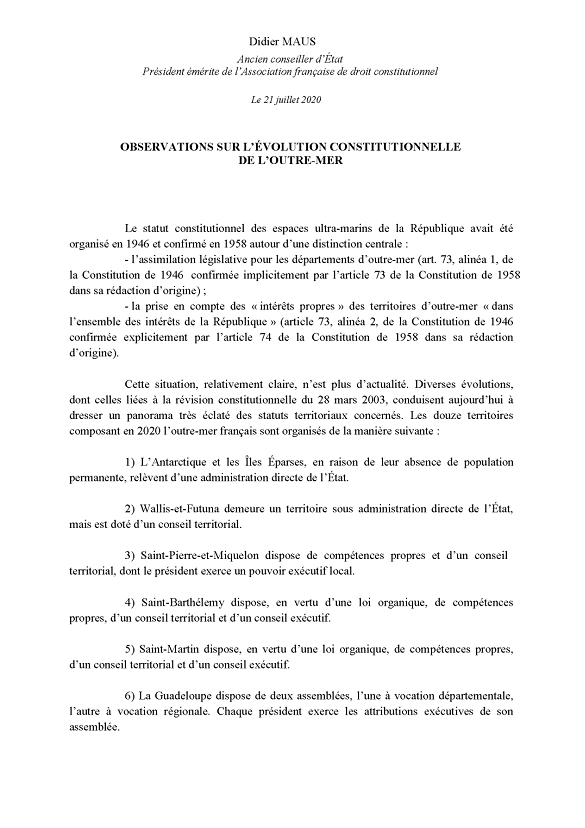 Didier MAUS

Ancien conseiller d'État
Président émérite de l'Association française de droit constitutionnel

Le 21 juillet 2020

OBSERVATIONS SUR L'ÉVOLUTION CONSTITUTIONNELLE DE L'OUTRE-MER

Le statut constitutionnel des espaces ultra-marins de la République avait été organisé en 1946 et confirmé en 1958 autour d'une distinction centrale :
- l'assimilation législative pour les départements d'outre-mer (art. 73, alinéa 1, de la Constitution de 1946 confirmée implicitement par l'article 73 de la Constitution de 1958 dans sa rédaction d'origine) ;
- la prise en compte des « intérêts propres » des territoires d'outre-mer « dans l'ensemble des intérêts de la République » (article 73, alinéa 2, de la Constitution de 1946 confirmée explicitement par l'article 74 de la Constitution de 1958 dans sa rédaction d'origine).

Cette situation, relativement claire, n'est plus d'actualité. Diverses évolutions, dont celles liées à la révision constitutionnelle du 28 mars 2003, conduisent aujourd'hui à dresser un panorama très éclaté des statuts territoriaux concernés. Les douze territoires composant en 2020 l'outre-mer français sont organisés de la manière suivante :

1) L'Antarctique et les Îles Éparses, en raison de leur absence de population permanente, relèvent d'une administration directe de l'État.

2) Wallis-et-Futuna demeure un territoire sous administration directe de l'État, mais est doté d'un conseil territorial.

3) Saint-Pierre-et-Miquelon dispose de compétences propres et d'un conseil territorial, dont le président exerce un pouvoir exécutif local.

4) Saint-Barthélemy dispose, en vertu d'une loi organique, de compétences propres, d'un conseil territorial et d'un conseil exécutif.

5) Saint-Martin dispose, en vertu d'une loi organique, de compétences propres, d'un conseil territorial et d'un conseil exécutif.

6) La Guadeloupe dispose de deux assemblées, l'une à vocation départementale, l'autre à vocation régionale. Chaque président exerce les attributions exécutives de son assemblée.